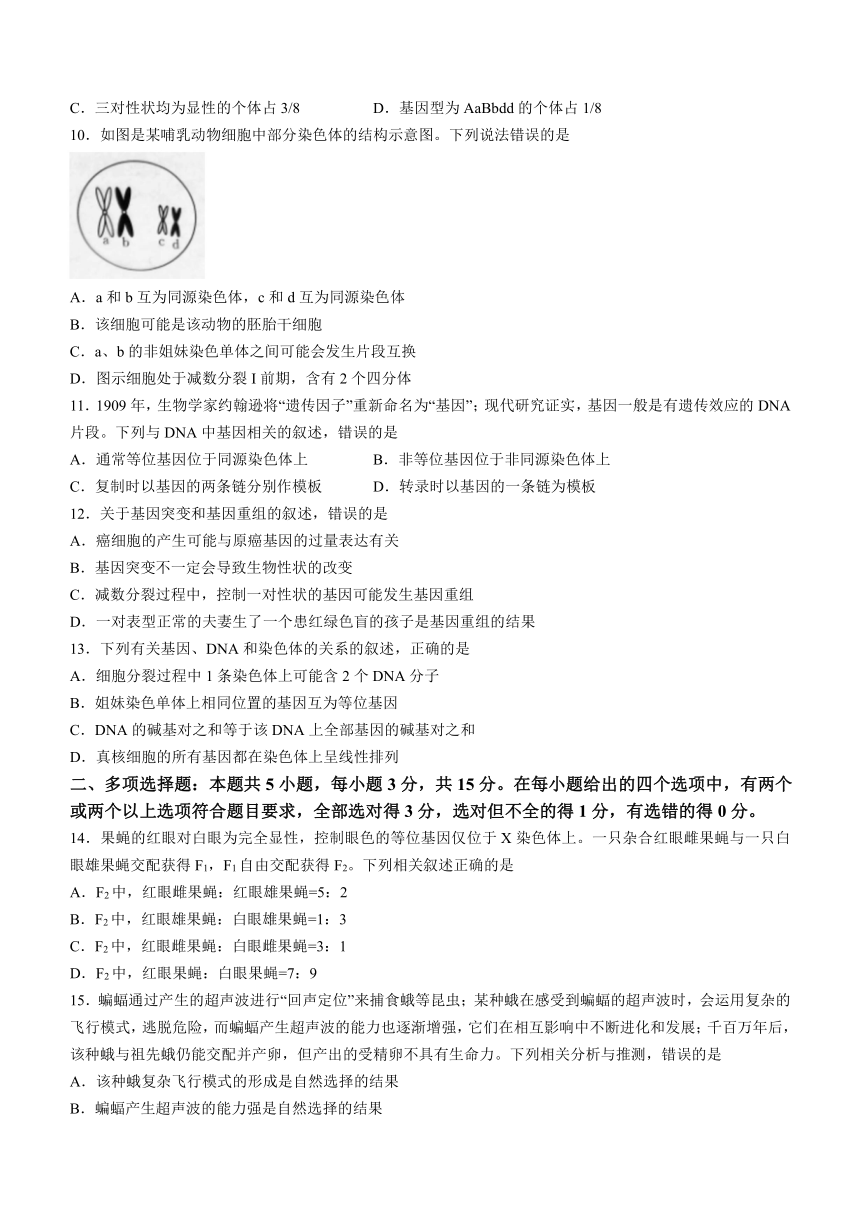 C．三对性状均为显性的个体占 3/8　　　　D．基因型为 AaBbdd 的个体占 1/8

10．如图是某哺乳动物细胞中部分染色体的结构示意图。下列说法错误的是

a b c d

A．a 和 b 互为同源染色体，c 和 d 互为同源染色体

B．该细胞可能是该动物的胚胎干细胞

C．a、b 的非姐妹染色单体之间可能会发生片段互换

D．图示细胞处于减数分裂 I 前期，含有 2 个四分体

11．1909 年，生物学家约翰逊将“遗传因子”重新命名为“基因”；现代研究证实，基因一般是有遗传效应的 DNA 片段。下列与 DNA 中基因相关的叙述，错误的是

A．通常等位基因位于同源染色体上　　　　B．非等位基因位于非同源染色体上

C．复制时以基因的两条链分别作模板　　　D．转录时以基因的一条链为模板

12．关于基因突变和基因重组的叙述，错误的是

A．癌细胞的产生可能与原癌基因的过量表达有关

B．基因突变不一定会导致生物性状的改变

C．减数分裂过程中，控制一对性状的基因可能发生基因重组

D．一对表型正常的夫妻生了一个患红绿色盲的孩子是基因重组的结果

13．下列有关基因、DNA 和染色体的关系的叙述，正确的是

A．细胞分裂过程中 1 条染色体上可能含 2 个 DNA 分子

B．姐妹染色单体上相同位置的基因互为等位基因

C．DNA 的碱基对之和等于该 DNA 上全部基因的碱基对之和

D．真核细胞的所有基因都在染色体上呈线性排列

二、多项选择题：本题共 5 小题，每小题 3 分，共 15 分。在每小题给出的四个选项中，有两个或两个以上选项符合题目要求，全部选对得 3 分，选对但不全的得 1 分，有选错的得 0 分。

14．果蝇的红眼对白眼为完全显性，控制眼色的等位基因仅位于 X 染色体上。一只杂合红眼雌果蝇与一只白眼雄果蝇交配获得 $F_1$，$F_1$ 自由交配获得 $F_2$。下列相关叙述正确的是

A．$F_2$ 中，红眼雌果蝇：红眼雄果蝇=5：2

B．$F_2$ 中，红眼雄果蝇：白眼雄果蝇=1：3

C．$F_2$ 中，红眼雌果蝇：白眼雌果蝇=3：1

D．$F_2$ 中，红眼果蝇：白眼果蝇=7：9

15．蝙蝠通过产生的超声波进行“回声定位”来捕食蛾等昆虫；某种蛾在感受到蝙蝠的超声波时，会运用复杂的飞行模式，逃脱危险，而蝙蝠产生超声波的能力也逐渐增强，它们在相互影响中不断进化和发展；千百万年后，该种蛾与祖先蛾仍能交配并产卵，但产出的受精卵不具有生命力。下列相关分析与推测，错误的是

A．该种蛾复杂飞行模式的形成是自然选择的结果

B．蝙蝠产生超声波的能力强是自然选择的结果